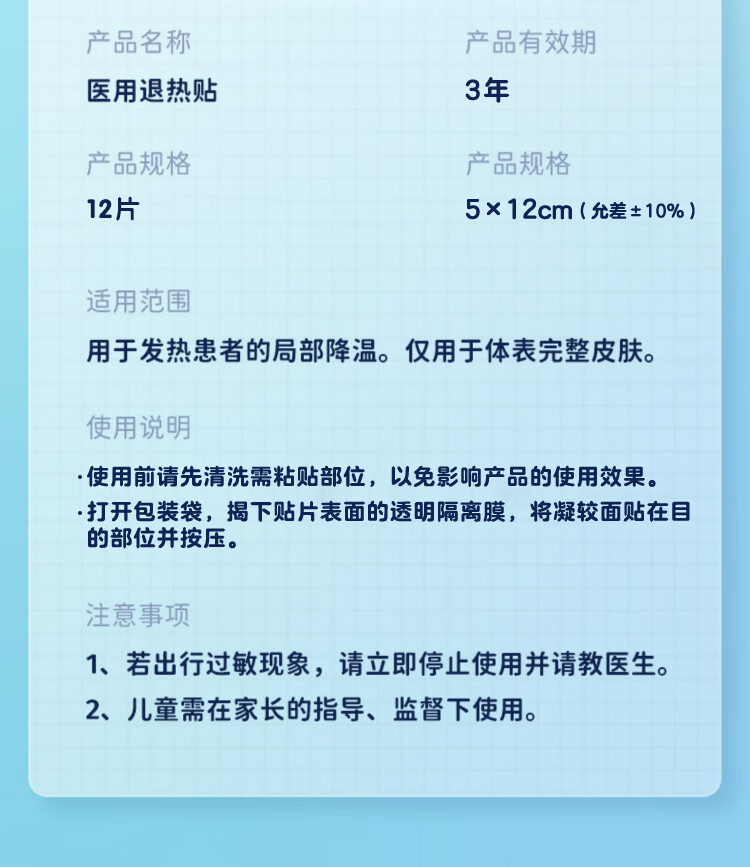 产品名称

医用退热贴

产品有效期

3年

产品规格

12片

产品规格

5×12cm（允差±10%）

适用范围

用于发热患者的局部降温。仅用于体表完整皮肤。

使用说明

·使用前请先清洗需粘贴部位，以免影响产品的使用效果。

·打开包装袋，揭下贴片表面的透明隔离膜，将凝较面贴在目的部位并按压。

注意事项

1、若出行过敏现象，请立即停止使用并请教医生。

2、儿童需在家长的指导、监督下使用。